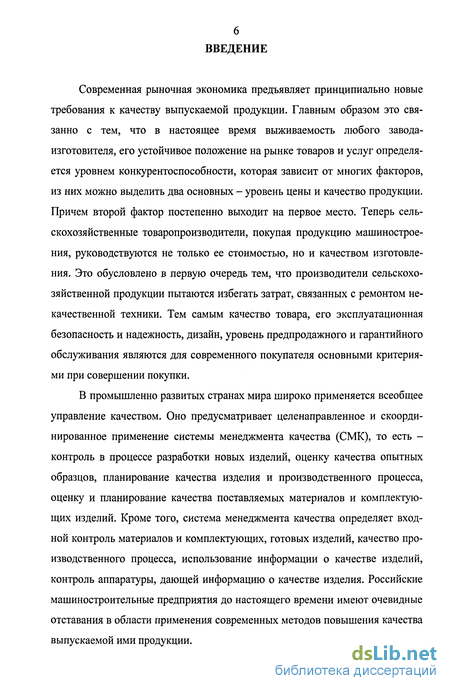 6

ВВЕДЕНИЕ

Современная рыночная экономика предъявляет принципиально новые требования к качеству выпускаемой продукции. Главным образом это связанно с тем, что в настоящее время выживаемость любого завода-изготовителя, его устойчивое положение на рынке товаров и услуг определяется уровнем конкурентоспособности, которая зависит от многих факторов, из них можно выделить два основных – уровень цены и качество продукции. Причем второй фактор постепенно выходит на первое место. Теперь сельскохозяйственные товаропроизводители, покупая продукцию машиностроения, руководствуются не только ее стоимостью, но и качеством изготовления. Это обусловлено в первую очередь тем, что производители сельскохозяйственной продукции пытаются избегать затрат, связанных с ремонтом некачественной техники. Тем самым качество товара, его эксплуатационная безопасность и надежность, дизайн, уровень предпродажного и гарантийного обслуживания являются для современного покупателя основными критериями при совершении покупки.

В промышленно развитых странах мира широко применяется всеобщее управление качеством. Оно предусматривает целенаправленное и скоординированное применение системы менеджмента качества (СМК), то есть – контроль в процессе разработки новых изделий, оценку качества опытных образцов, планирование качества изделия и производственного процесса, оценку и планирование качества поставляемых материалов и комплектующих изделий. Кроме того, система менеджмента качества определяет входной контроль материалов и комплектующих, готовых изделий, качество производственного процесса, использование информации о качестве изделий, контроль аппаратуры, дающей информацию о качестве изделия. Российские машиностроительные предприятия до настоящего времени имеют очевидные отставания в области применения современных методов повышения качества выпускаемой ими продукции.

dsLib.net
библиотека диссертаций